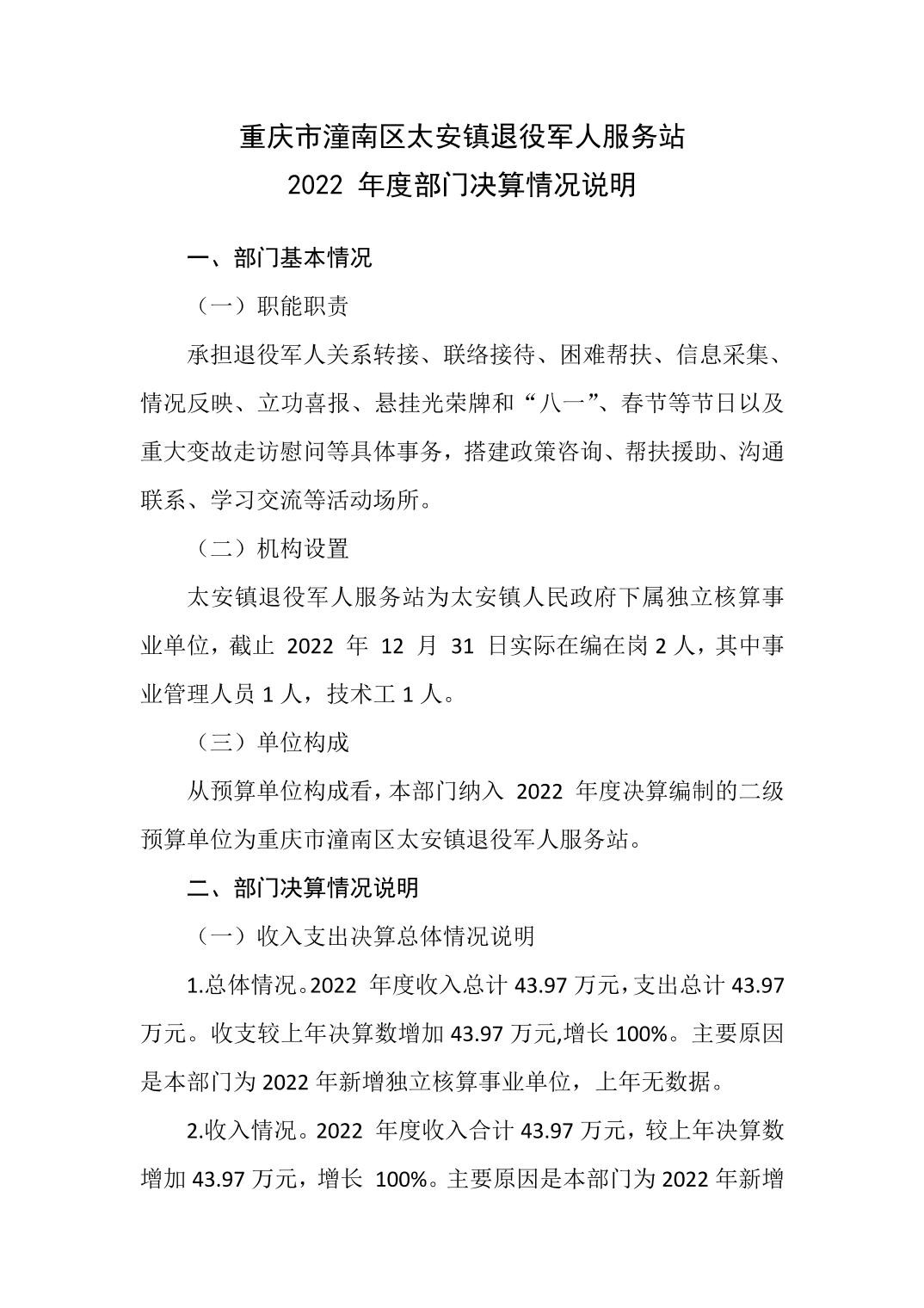 重庆市潼南区太安镇退役军人服务站
2022 年度部门决算情况说明

一、部门基本情况

（一）职能职责

承担退役军人关系转接、联络接待、困难帮扶、信息采集、情况反映、立功喜报、悬挂光荣牌和“八一”、春节等节日以及重大变故走访慰问等具体事务，搭建政策咨询、帮扶援助、沟通联系、学习交流等活动场所。

（二）机构设置

太安镇退役军人服务站为太安镇人民政府下属独立核算事业单位，截止 2022 年 12 月 31 日实际在编在岗 2 人，其中事业管理人员 1 人，技术工 1 人。

（三）单位构成

从预算单位构成看，本部门纳入 2022 年度决算编制的二级预算单位为重庆市潼南区太安镇退役军人服务站。

二、部门决算情况说明

（一）收入支出决算总体情况说明

1.总体情况。2022 年度收入总计 43.97 万元，支出总计 43.97 万元。收支较上年决算数增加 43.97 万元,增长 100%。主要原因是本部门为 2022 年新增独立核算事业单位，上年无数据。

2.收入情况。2022 年度收入合计 43.97 万元，较上年决算数增加 43.97 万元，增长 100%。主要原因是本部门为 2022 年新增